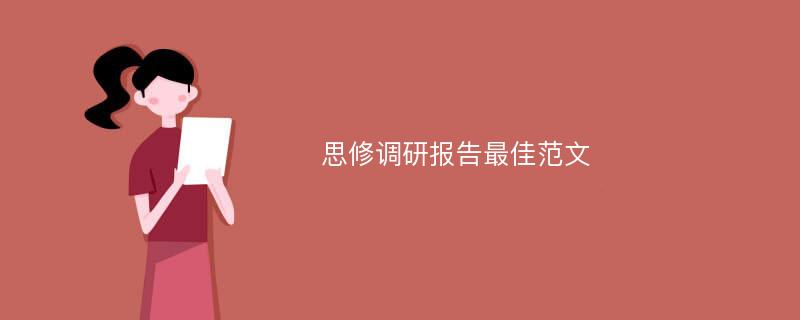 思修调研报告最佳范文